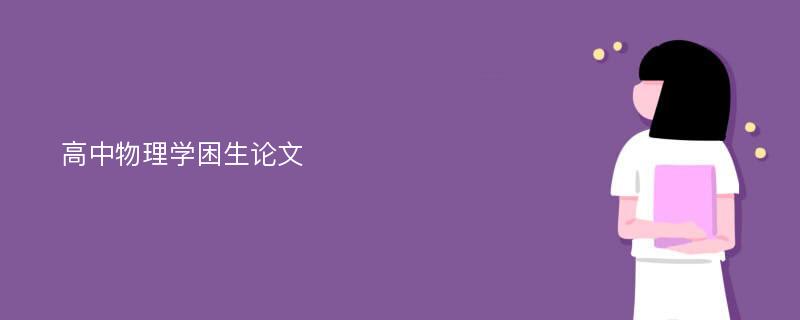 高中物理学困生论文